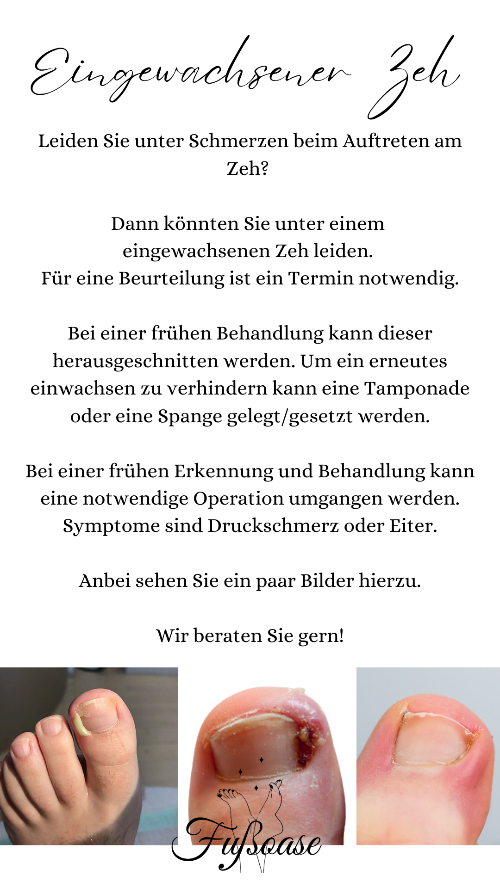 Eingewachsener Zeh

Leiden Sie unter Schmerzen beim Auftreten am Zeh?

Dann könnten Sie unter einem eingewachsenen Zeh leiden.
Für eine Beurteilung ist ein Termin notwendig.

Bei einer frühen Behandlung kann dieser herausgeschnitten werden. Um ein erneutes einwachsen zu verhindern kann eine Tamponade oder eine Spange gelegt/gesetzt werden.

Bei einer frühen Erkennung und Behandlung kann eine notwendige Operation umgangen werden. Symptome sind Druckschmerz oder Eiter.

Anbei sehen Sie ein paar Bilder hierzu.

Wir beraten Sie gern!

Fußoase